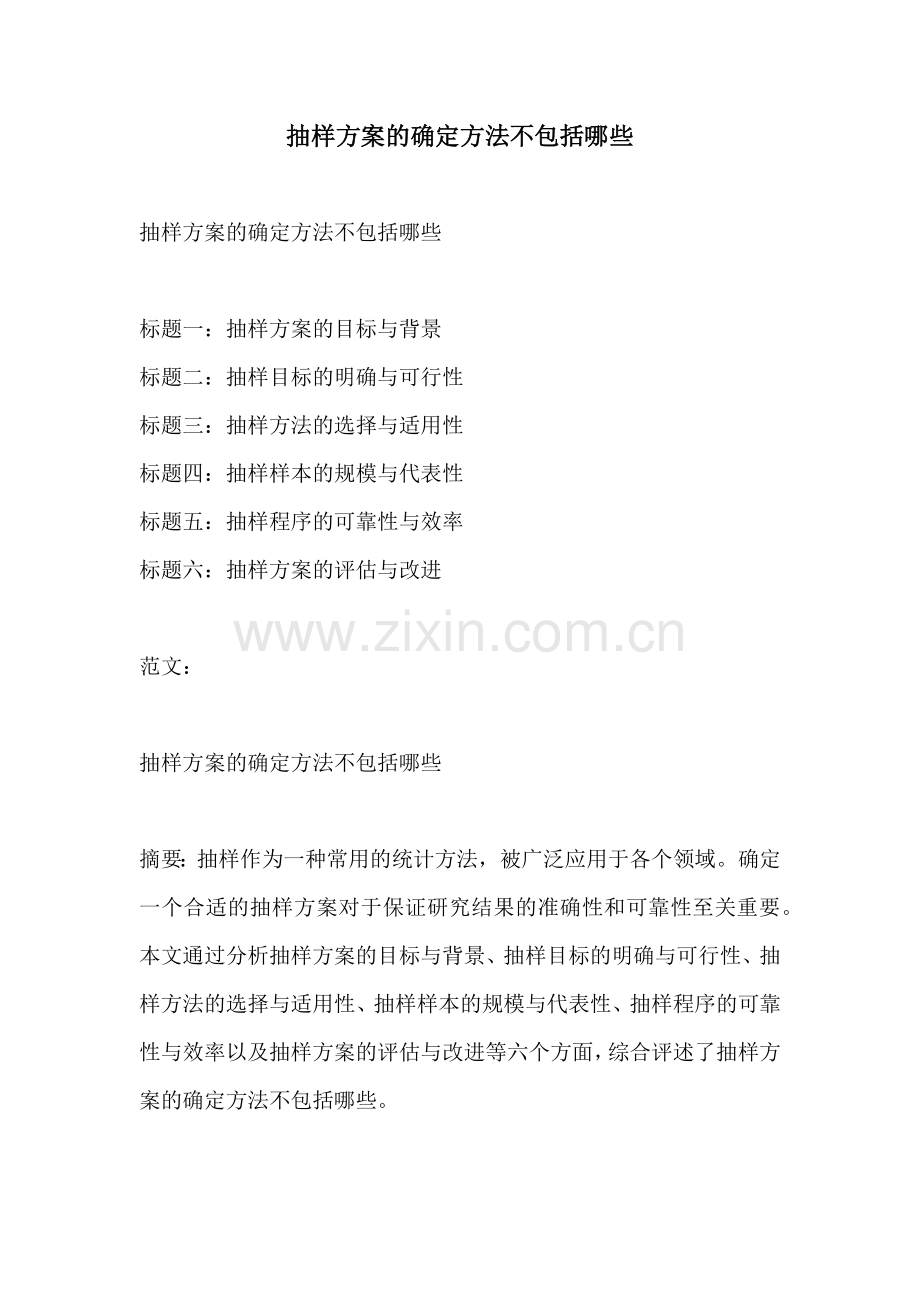 抽样方案的确定方法不包括哪些

抽样方案的确定方法不包括哪些

标题一：抽样方案的目标与背景
标题二：抽样目标的明确与可行性
标题三：抽样方法的选择与适用性
标题四：抽样样本的规模与代表性
标题五：抽样程序的可靠性与效率
标题六：抽样方案的评估与改进

www.zixin.com.cn

范文：

抽样方案的确定方法不包括哪些

摘要：抽样作为一种常用的统计方法，被广泛应用于各个领域。确定一个合适的抽样方案对于保证研究结果的准确性和可靠性至关重要。本文通过分析抽样方案的目标与背景、抽样目标的明确与可行性、抽样方法的选择与适用性、抽样样本的规模与代表性、抽样程序的可靠性与效率以及抽样方案的评估与改进等六个方面，综合评述了抽样方案的确定方法不包括哪些。